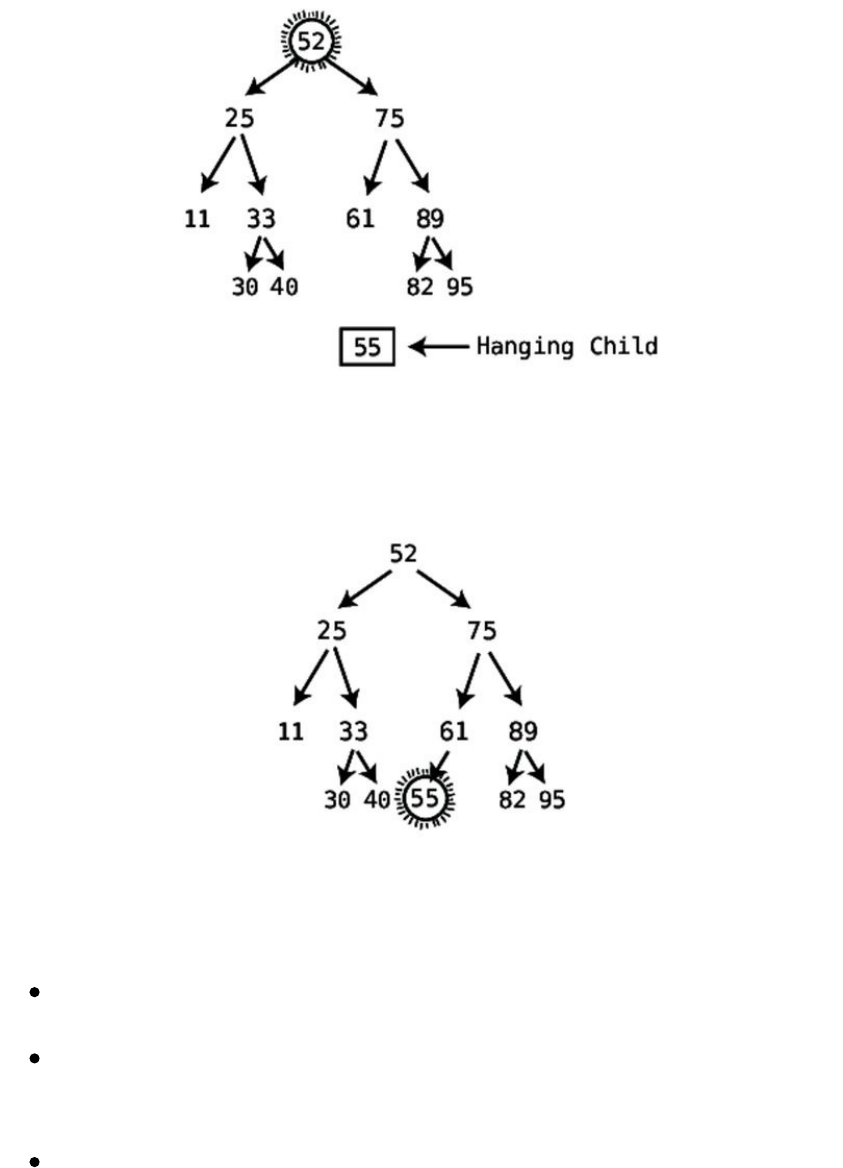 52

25 75

11 33 61 89

30 40 82 95

55 Hanging Child

52

25 75

11 33 61 89

30 40 55 82 95